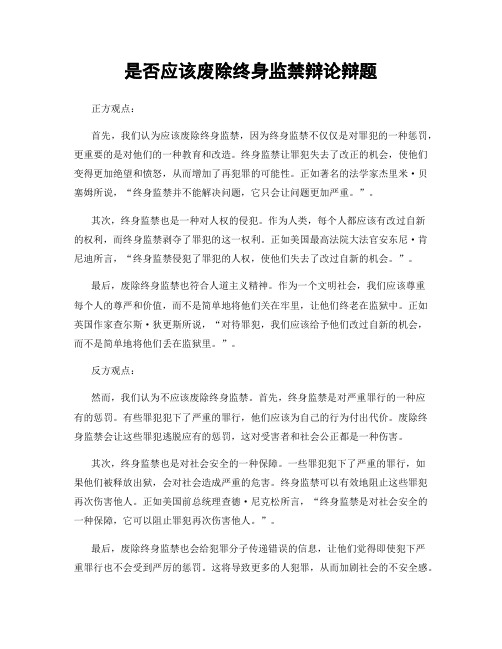 是否应该废除终身监禁辩论辩题

正方观点：

首先，我们认为应该废除终身监禁，因为终身监禁不仅仅是对罪犯的一种惩罚，更重要的是对他们的一种教育和改造。终身监禁让罪犯失去了改正的机会，使他们变得更加绝望和愤怒，从而增加了再犯罪的可能性。正如著名的法学家杰里米·贝塞姆所说，“终身监禁并不能解决问题，它只会让问题更加严重。”。

其次，终身监禁也是一种对人权的侵犯。作为人类，每个人都应该有改过自新的权利，而终身监禁剥夺了罪犯的这一权利。正如美国最高法院大法官安东尼·肯尼迪所言，“终身监禁侵犯了罪犯的人权，使他们失去了改过自新的机会。”。

最后，废除终身监禁也符合人道主义精神。作为一个文明社会，我们应该尊重每个人的尊严和价值，而不是简单地将他们关在牢里，让他们终老在监狱中。正如英国作家查尔斯·狄更斯所说，“对待罪犯，我们应该给予他们改过自新的机会，而不是简单地将他们丢在监狱里。”。

反方观点：

然而，我们认为不应该废除终身监禁。首先，终身监禁是对严重罪行的一种应有的惩罚。有些罪犯犯下了严重的罪行，他们应该为自己的行为付出代价。废除终身监禁会让这些罪犯逃脱应有的惩罚，这对受害者和社会公正都是一种伤害。

其次，终身监禁也是对社会安全的一种保障。一些罪犯犯下了严重的罪行，如果他们被释放出狱，会对社会造成严重的危害。终身监禁可以有效地阻止这些罪犯再次伤害他人。正如美国前总统理查德·尼克松所言，“终身监禁是对社会安全的一种保障，它可以阻止罪犯再次伤害他人。”。

最后，废除终身监禁也会给犯罪分子传递错误的信息，让他们觉得即使犯下严重罪行也不会受到严厉的惩罚。这将导致更多的人犯罪，从而加剧社会的不安全感。